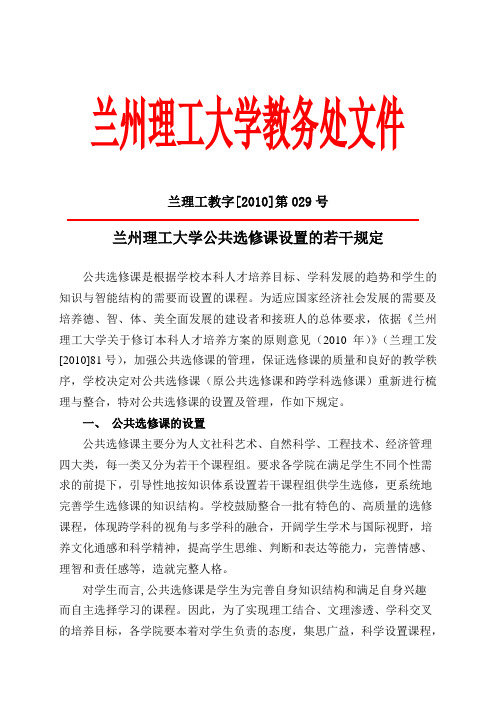 兰州理工大学教务处文件

兰理工教字[2010]第 029 号

兰州理工大学公共选修课设置的若干规定

公共选修课是根据学校本科人才培养目标、学科发展的趋势和学生的知识与智能结构的需要而设置的课程。为适应国家经济社会发展的需要及培养德、智、体、美全面发展的建设者和接班人的总体要求，依据《兰州理工大学关于修订本科人才培养方案的原则意见（2010 年）》（兰理工发[2010]81 号），加强公共选修课的管理，保证选修课的质量和良好的教学秩序，学校决定对公共选修课（原公共选修课和跨学科选修课）重新进行梳理与整合，特对公共选修课的设置及管理，作如下规定。

一、 公共选修课的设置

公共选修课主要分为人文社科艺术、自然科学、工程技术、经济管理四大类，每一类又分为若干个课程组。要求各学院在满足学生不同个性需求的前提下，引导性地按知识体系设置若干课程组供学生选修，更系统地完善学生选修课的知识结构。学校鼓励整合一批有特色的、高质量的选修课程，体现跨学科的视角与多学科的融合，开阔学生学术与国际视野，培养文化通感和科学精神，提高学生思维、判断和表达等能力，完善情感、理智和责任感等，造就完整人格。

对学生而言，公共选修课是学生为完善自身知识结构和满足自身兴趣而自主选择学习的课程。因此，为了实现理工结合、文理渗透、学科交叉的培养目标，各学院要本着对学生负责的态度，集思广益，科学设置课程，